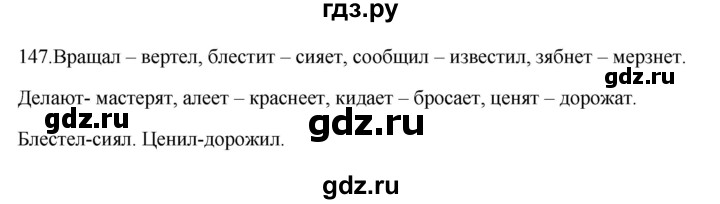 гдз.ру

147.Вращал – вертел, блестит – сияет, сообщил – известил, зябнет – мерзнет.

gdz.ru

Делают- мастерят, алеет – краснеет, кидает – бросает, ценят – дорожат.

gdz.ru

gdz.ru

Блестел-сиял. Ценил-дорожил.

gdz.ru